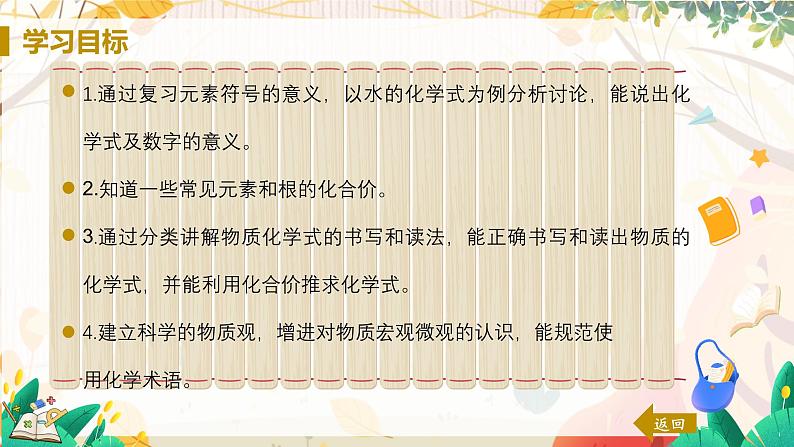 学习目标

1.通过复习元素符号的意义，以水的化学式为例分析讨论，能说出化学式及数字的意义。

2.知道一些常见元素和根的化合价。

3.通过分类讲解物质化学式的书写和读法，能正确书写和读出物质的化学式，并能利用化合价推求化学式。

4.建立科学的物质观，增进对物质宏观微观的认识，能规范使用化学术语。

返回